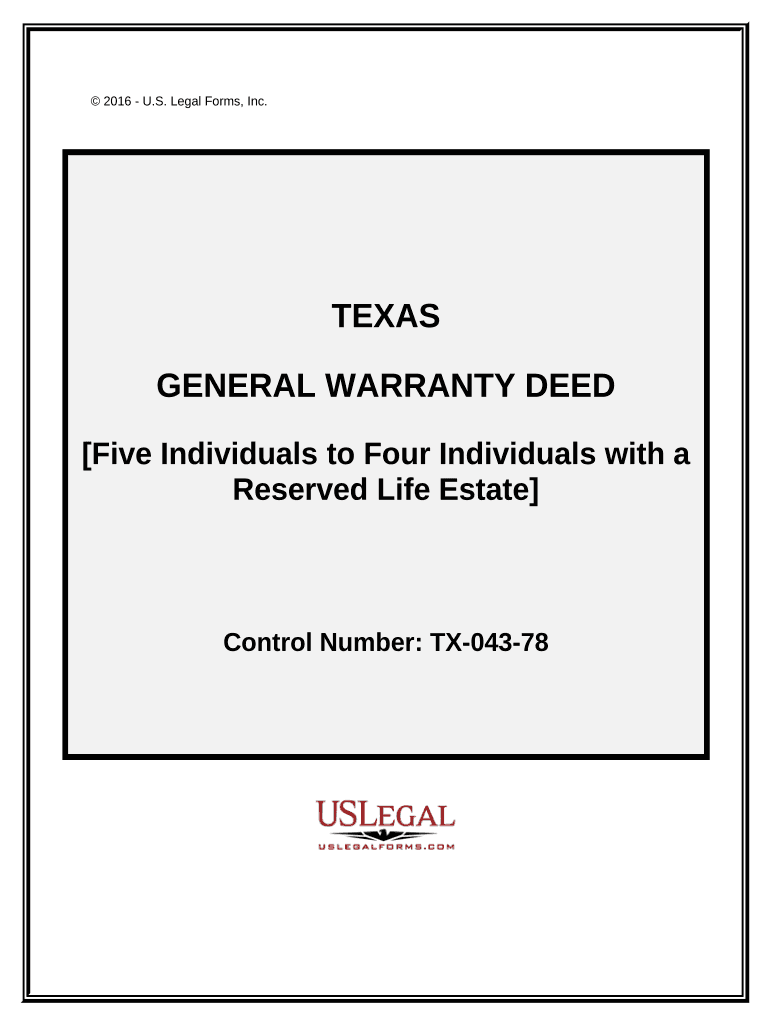 © 2016 - U.S. Legal Forms, Inc.

TEXAS

GENERAL WARRANTY DEED

[Five Individuals to Four Individuals with a Reserved Life Estate]

Control Number: TX-043-78

USLEGAL
USLEGALFORMS.COM